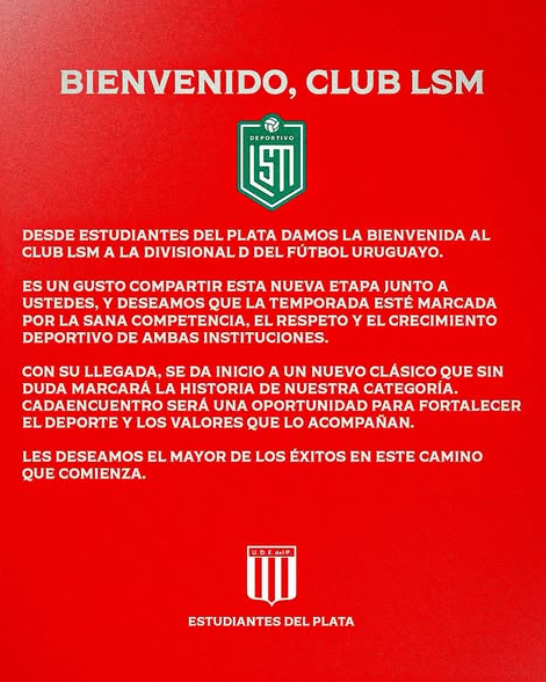 BIENVENIDO, CLUB LSM

DEPORTIVO
LSM

DESDE ESTUDIANTES DEL PLATA DAMOS LA BIENVENIDA AL CLUB LSM A LA DIVISIONAL D DEL FÚTBOL URUGUAYO.

ES UN GUSTO COMPARTIR ESTA NUEVA ETAPA JUNTO A USTEDES, Y DESEAMOS QUE LA TEMPORADA ESTÉ MARCADA POR LA SANA COMPETENCIA, EL RESPETO Y EL CRECIMIENTO DEPORTIVO DE AMBAS INSTITUCIONES.

CON SU LLEGADA, SE DA INICIO A UN NUEVO CLÁSICO QUE SIN DUDA MARCARÁ LA HISTORIA DE NUESTRA CATEGORÍA. CADAENCUENTRO SERÁ UNA OPORTUNIDAD PARA FORTALECER EL DEPORTE Y LOS VALORES QUE LO ACOMPAÑAN.

LES DESEAMOS EL MAYOR DE LOS ÉXITOS EN ESTE CAMINO QUE COMIENZA.

U.D.E. del P.

ESTUDIANTES DEL PLATA